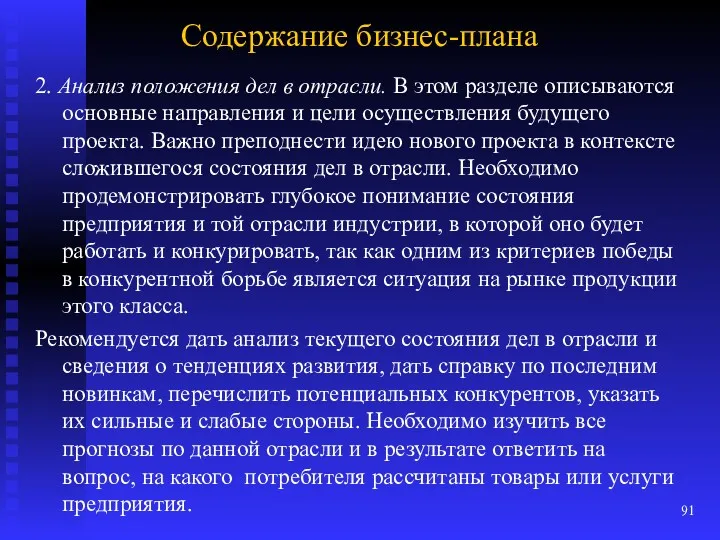 Содержание бизнес-плана

2. Анализ положения дел в отрасли. В этом разделе описываются основные направления и цели осуществления будущего проекта. Важно преподнести идею нового проекта в контексте сложившегося состояния дел в отрасли. Необходимо продемонстрировать глубокое понимание состояния предприятия и той отрасли индустрии, в которой оно будет работать и конкурировать, так как одним из критериев победы в конкурентной борьбе является ситуация на рынке продукции этого класса.

Рекомендуется дать анализ текущего состояния дел в отрасли и сведения о тенденциях развития, дать справку по последним новинкам, перечислить потенциальных конкурентов, указать их сильные и слабые стороны. Необходимо изучить все прогнозы по данной отрасли и в результате ответить на вопрос, на какого потребителя рассчитаны товары или услуги предприятия.

91